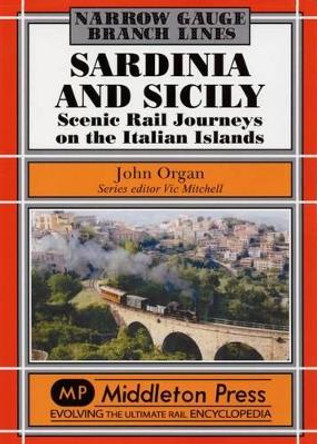 NARROW GAUGE BRANCH LINES

SARDINIA AND SICILY

Scenic Rail Journeys on the Italian Islands

John Organ

Series editor Vic Mitchell

MP Middleton Press

EVOLVING THE ULTIMATE RAIL ENCYCLOPEDIA